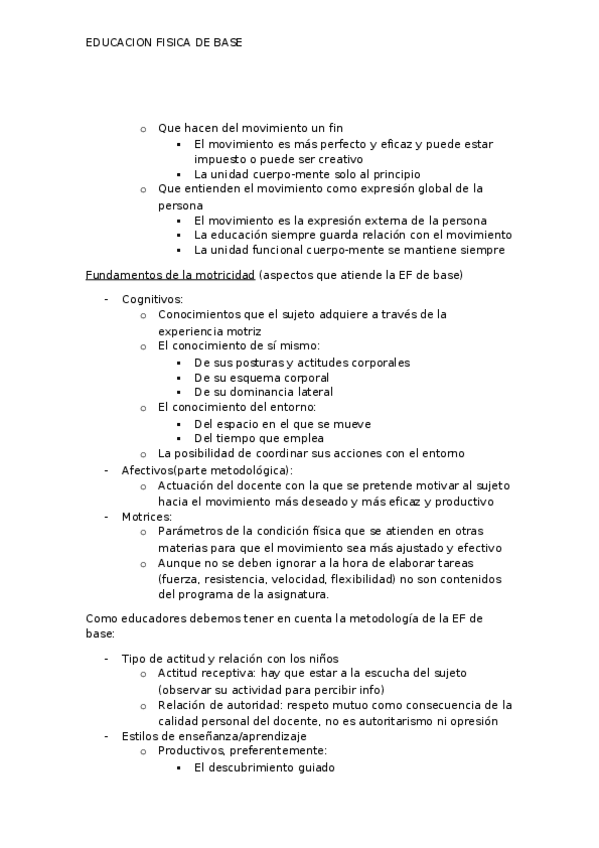 EDUCACION FISICA DE BASE

o Que hacen del movimiento un fin
▪ El movimiento es más perfecto y eficaz y puede estar impuesto o puede ser creativo
▪ La unidad cuerpo-mente solo al principio
o Que entienden el movimiento como expresión global de la persona
▪ El movimiento es la expresión externa de la persona
▪ La educación siempre guarda relación con el movimiento
▪ La unidad funcional cuerpo-mente se mantiene siempre

Fundamentos de la motricidad (aspectos que atiende la EF de base)

- Cognitivos:
o Conocimientos que el sujeto adquiere a través de la experiencia motriz
o El conocimiento de sí mismo:
▪ De sus posturas y actitudes corporales
▪ De su esquema corporal
▪ De su dominancia lateral
o El conocimiento del entorno:
▪ Del espacio en el que se mueve
▪ Del tiempo que emplea
o La posibilidad de coordinar sus acciones con el entorno
- Afectivos(parte metodológica):
o Actuación del docente con la que se pretende motivar al sujeto hacia el movimiento más deseado y más eficaz y productivo
- Motrices:
o Parámetros de la condición física que se atienden en otras materias para que el movimiento sea más ajustado y efectivo
o Aunque no se deben ignorar a la hora de elaborar tareas (fuerza, resistencia, velocidad, flexibilidad) no son contenidos del programa de la asignatura.

Como educadores debemos tener en cuenta la metodología de la EF de base:

- Tipo de actitud y relación con los niños
o Actitud receptiva: hay que estar a la escucha del sujeto (observar su actividad para percibir info)
o Relación de autoridad: respeto mutuo como consecuencia de la calidad personal del docente, no es autoritarismo ni opresión
- Estilos de enseñanza/aprendizaje
o Productivos, preferentemente:
▪ El descubrimiento guiado